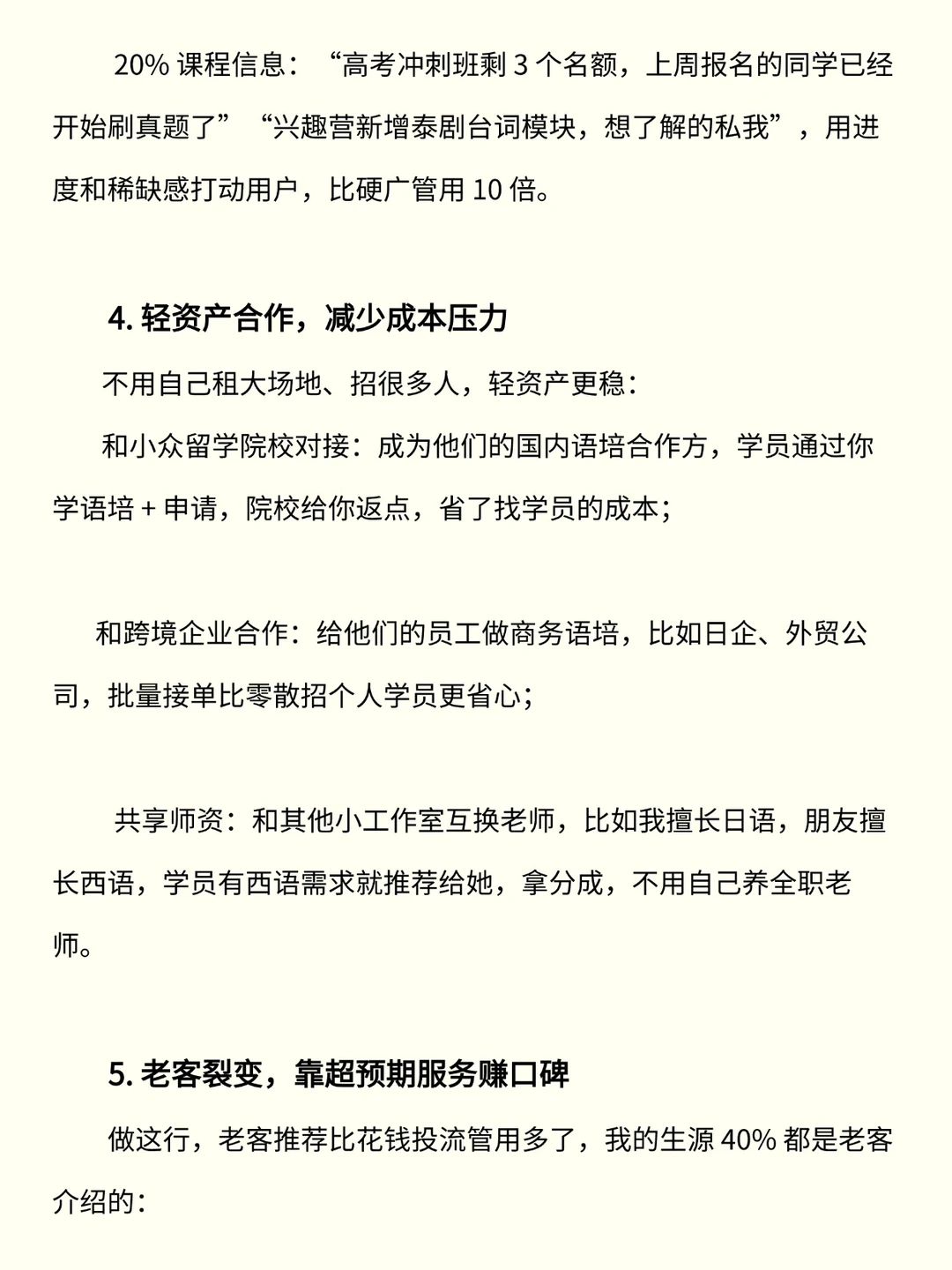 20%课程信息：“高考冲刺班剩3个名额，上周报名的同学已经开始刷真题了”“兴趣营新增泰剧台词模块，想了解的私我”，用进度和稀缺感打动用户，比硬广管用10倍。

4.轻资产合作，减少成本压力

不用自己租大场地、招很多人，轻资产更稳：

和小众留学院校对接：成为他们的国内语培合作方，学员通过你学语培+申请，院校给你返点，省了找学员的成本；

和跨境企业合作：给他们的员工做商务语培，比如日企、外贸公司，批量接单比零散招个人学员更省心；

共享师资：和其他小工作室互换老师，比如我擅长日语，朋友擅长西语，学员有西语需求就推荐给她，拿分成，不用自己养全职老师。

5.老客裂变，靠超预期服务赚口碑

做这行，老客推荐比花钱投流管用多了，我的生源40%都是老客介绍的：